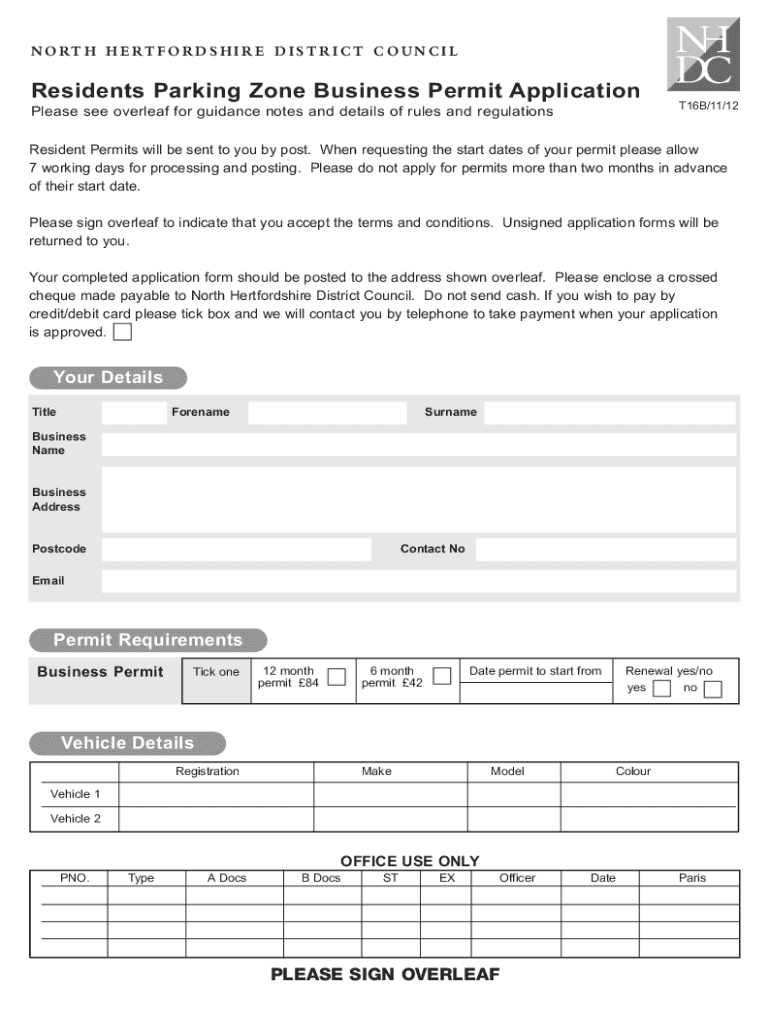 NORTH HERTFORDSHIRE DISTRICT COUNCIL

NH DC

Residents Parking Zone Business Permit Application

Please see overleaf for guidance notes and details of rules and regulations

T16B/11/12

Resident Permits will be sent to you by post. When requesting the start dates of your permit please allow 7 working days for processing and posting. Please do not apply for permits more than two months in advance of their start date.

Please sign overleaf to indicate that you accept the terms and conditions. Unsigned application forms will be returned to you.

Your completed application form should be posted to the address shown overleaf. Please enclose a crossed cheque made payable to North Hertfordshire District Council. Do not send cash. If you wish to pay by credit/debit card please tick box and we will contact you by telephone to take payment when your application is approved.

Your Details

Title
Forename
Surname
Business Name
Business Address
Postcode
Contact No
Email

Permit Requirements

| Business Permit | Tick one | 12 month permit £84 | 6 month permit £42 | Date permit to start from | Renewal yes/no yes no |
|---|---|---|---|---|---|

Vehicle Details

| | Registration | Make | Model | Colour |
|---|---|---|---|---|
| Vehicle 1 | | | | |
| Vehicle 2 | | | | |

OFFICE USE ONLY

| PNO. | Type | A Docs | B Docs | ST | EX | Officer | Date | Paris |
|---|---|---|---|---|---|---|---|---|
| | | | | | | | | |
| | | | | | | | | |
| | | | | | | | | |

PLEASE SIGN OVERLEAF